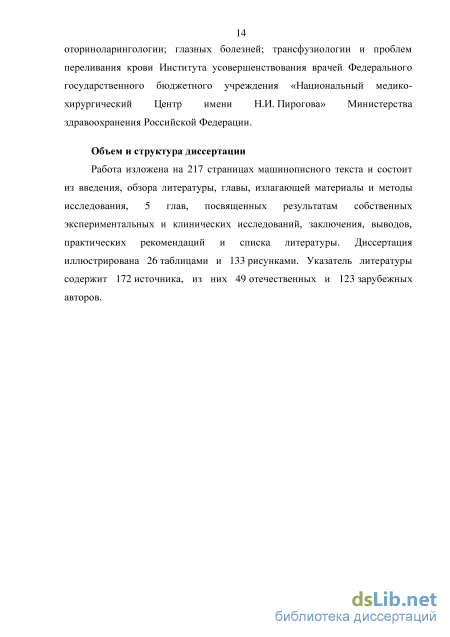 14

оториноларингологии; глазных болезней; трансфузиологии и проблем переливания крови Института усовершенствования врачей Федерального государственного бюджетного учреждения «Национальный медико-хирургический Центр имени Н.И. Пирогова» Министерства здравоохранения Российской Федерации.

Объем и структура диссертации

Работа изложена на 217 страницах машинописного текста и состоит из введения, обзора литературы, главы, излагающей материалы и методы исследования, 5 глав, посвященных результатам собственных экспериментальных и клинических исследований, заключения, выводов, практических рекомендаций и списка литературы. Диссертация иллюстрирована 26 таблицами и 133 рисунками. Указатель литературы содержит 172 источника, из них 49 отечественных и 123 зарубежных авторов.

dsLib.net
библиотека диссертаций